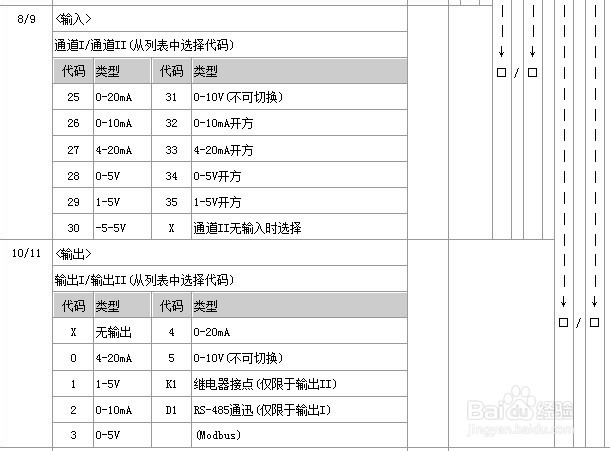 8/9 <输入>

通道I/通道II(从列表中选择代码)

| 代码 | 类型 | 代码 | 类型 |
|---|---|---|---|
| 25 | 0-20mA | 31 | 0-10V(不可切换) |
| 26 | 0-10mA | 32 | 0-10mA开方 |
| 27 | 4-20mA | 33 | 4-20mA开方 |
| 28 | 0-5V | 34 | 0-5V开方 |
| 29 | 1-5V | 35 | 1-5V开方 |
| 30 | -5-5V | X | 通道II无输入时选择 |

□ / □

10/11 <输出>

输出I/输出II(从列表中选择代码)

| 代码 | 类型 | 代码 | 类型 |
|---|---|---|---|
| X | 无输出 | 4 | 0-20mA |
| 0 | 4-20mA | 5 | 0-10V(不可切换) |
| 1 | 1-5V | K1 | 继电器接点(仅限于输出II) |
| 2 | 0-10mA | D1 | RS-485通迅(仅限于输出I) |
| 3 | 0-5V | | (Modbus) |

□ / □

Baidu经验
jingyan.baidu.com